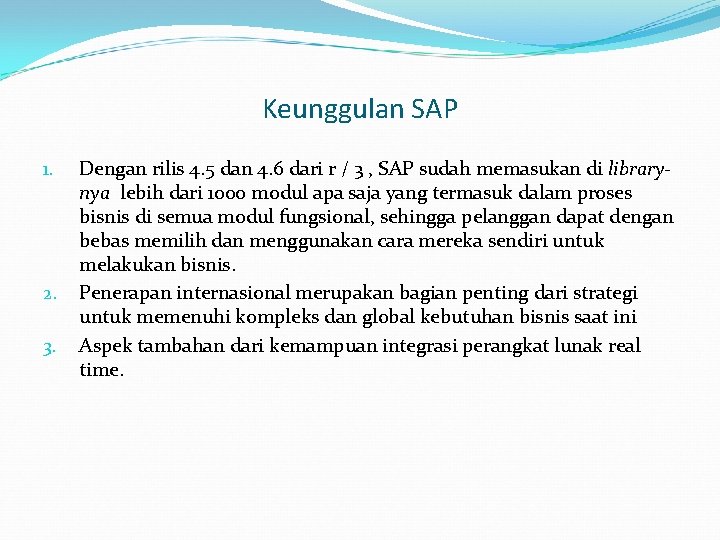 Keunggulan SAP

1. Dengan rilis 4.5 dan 4.6 dari r / 3 , SAP sudah memasukan di library-nya lebih dari 1000 modul apa saja yang termasuk dalam proses bisnis di semua modul fungsional, sehingga pelanggan dapat dengan bebas memilih dan menggunakan cara mereka sendiri untuk melakukan bisnis.
2. Penerapan internasional merupakan bagian penting dari strategi untuk memenuhi kompleks dan global kebutuhan bisnis saat ini
3. Aspek tambahan dari kemampuan integrasi perangkat lunak real time.